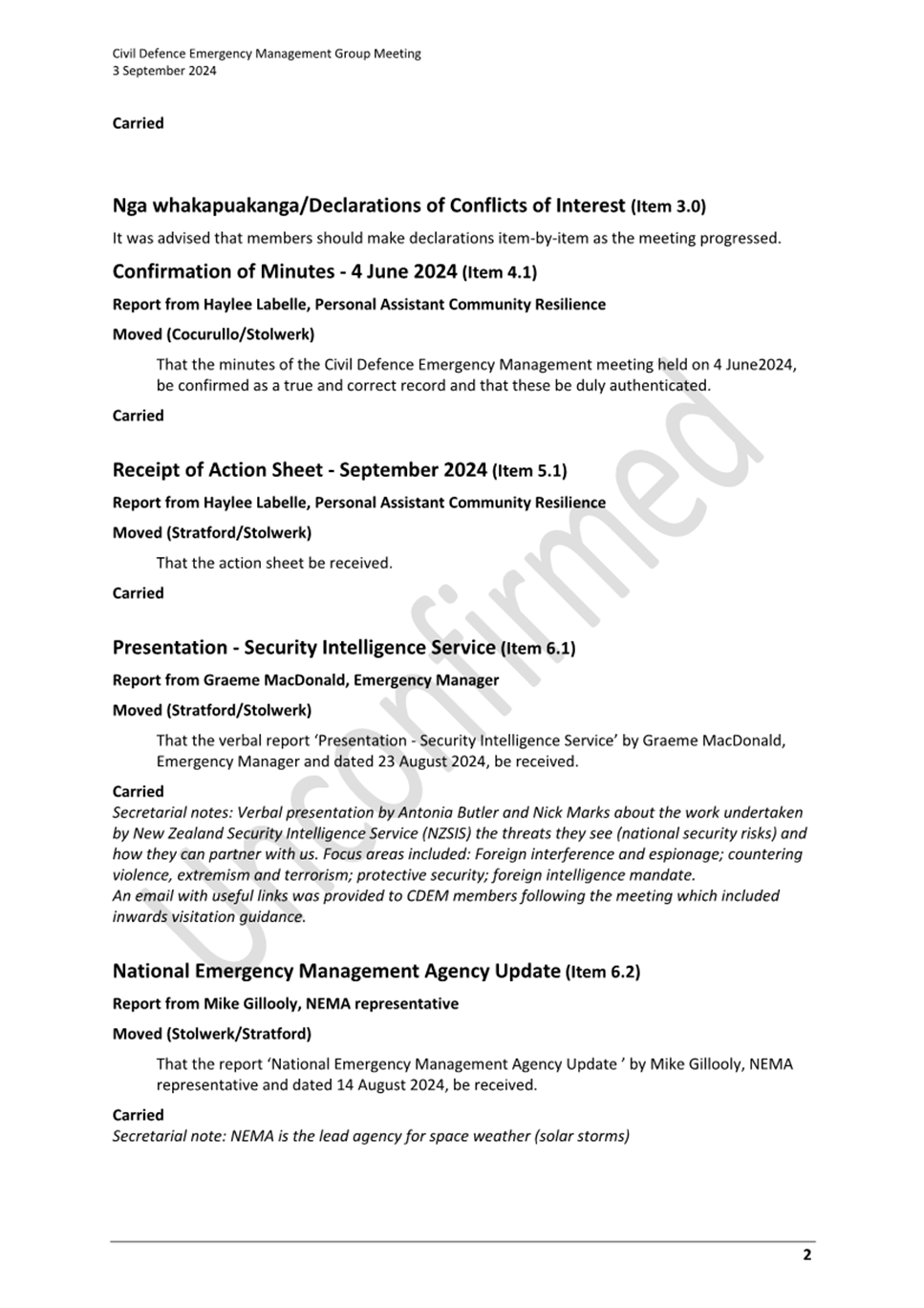 Civil Defence Emergency Management Group Meeting
3 September 2024

Carried

Nga whakapuakanga/Declarations of Conflicts of Interest (Item 3.0)

It was advised that members should make declarations item-by-item as the meeting progressed.

Confirmation of Minutes - 4 June 2024 (Item 4.1)

Report from Haylee Labelle, Personal Assistant Community Resilience

Moved (Cocurullo/Stolwerk)

That the minutes of the Civil Defence Emergency Management meeting held on 4 June2024, be confirmed as a true and correct record and that these be duly authenticated.

Carried

Receipt of Action Sheet - September 2024 (Item 5.1)

Report from Haylee Labelle, Personal Assistant Community Resilience

Moved (Stratford/Stolwerk)

That the action sheet be received.

Carried

Presentation - Security Intelligence Service (Item 6.1)

Report from Graeme MacDonald, Emergency Manager

Moved (Stratford/Stolwerk)

That the verbal report 'Presentation - Security Intelligence Service' by Graeme MacDonald, Emergency Manager and dated 23 August 2024, be received.

Carried
Secretarial notes: Verbal presentation by Antonia Butler and Nick Marks about the work undertaken by New Zealand Security Intelligence Service (NZSIS) the threats they see (national security risks) and how they can partner with us. Focus areas included: Foreign interference and espionage; countering violence, extremism and terrorism; protective security; foreign intelligence mandate.
An email with useful links was provided to CDEM members following the meeting which included inwards visitation guidance.

National Emergency Management Agency Update (Item 6.2)

Report from Mike Gillooly, NEMA representative

Moved (Stolwerk/Stratford)

That the report 'National Emergency Management Agency Update ' by Mike Gillooly, NEMA representative and dated 14 August 2024, be received.

Carried
Secretarial note: NEMA is the lead agency for space weather (solar storms)

Unconfirmed

2